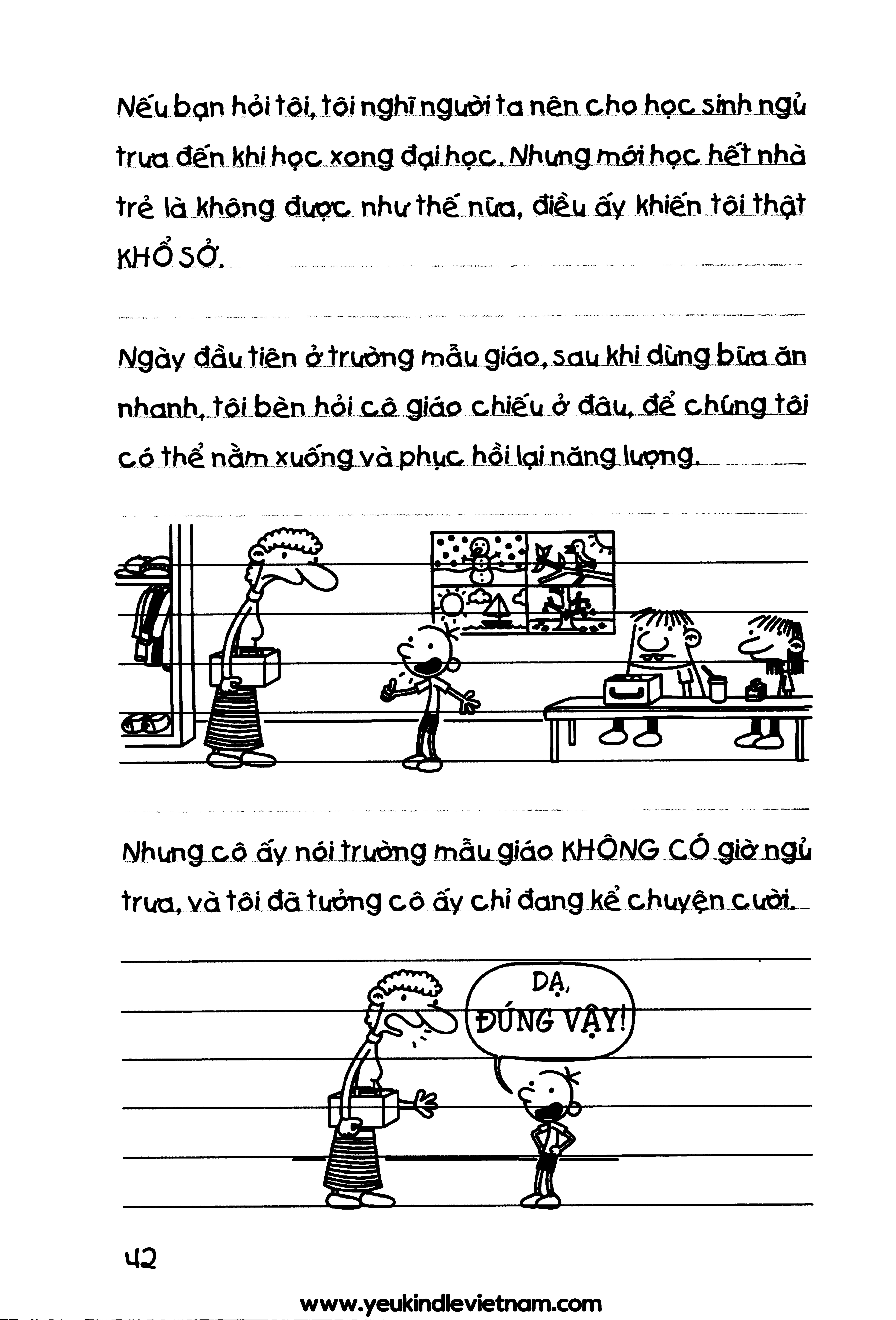 Nếu bạn hỏi tôi, tôi nghĩ người ta nên cho học sinh ngủ trưa đến khi học xong đại học. Nhưng mới học hết nhà trẻ là không được như thế nữa, điều ấy khiến tôi thật KHỔ SỞ.

Ngày đầu tiên ở trường mẫu giáo, sau khi dùng bữa ăn nhanh, tôi bèn hỏi cô giáo chiếu ở đâu, để chúng tôi có thể nằm xuống và phục hồi lại năng lượng.

Nhưng cô ấy nói trường mẫu giáo KHÔNG CÓ giờ ngủ trưa, và tôi đã tưởng cô ấy chỉ đang kể chuyện cười.

DẠ, ĐÚNG VẬY!

42

www.yeukindlevietnam.com